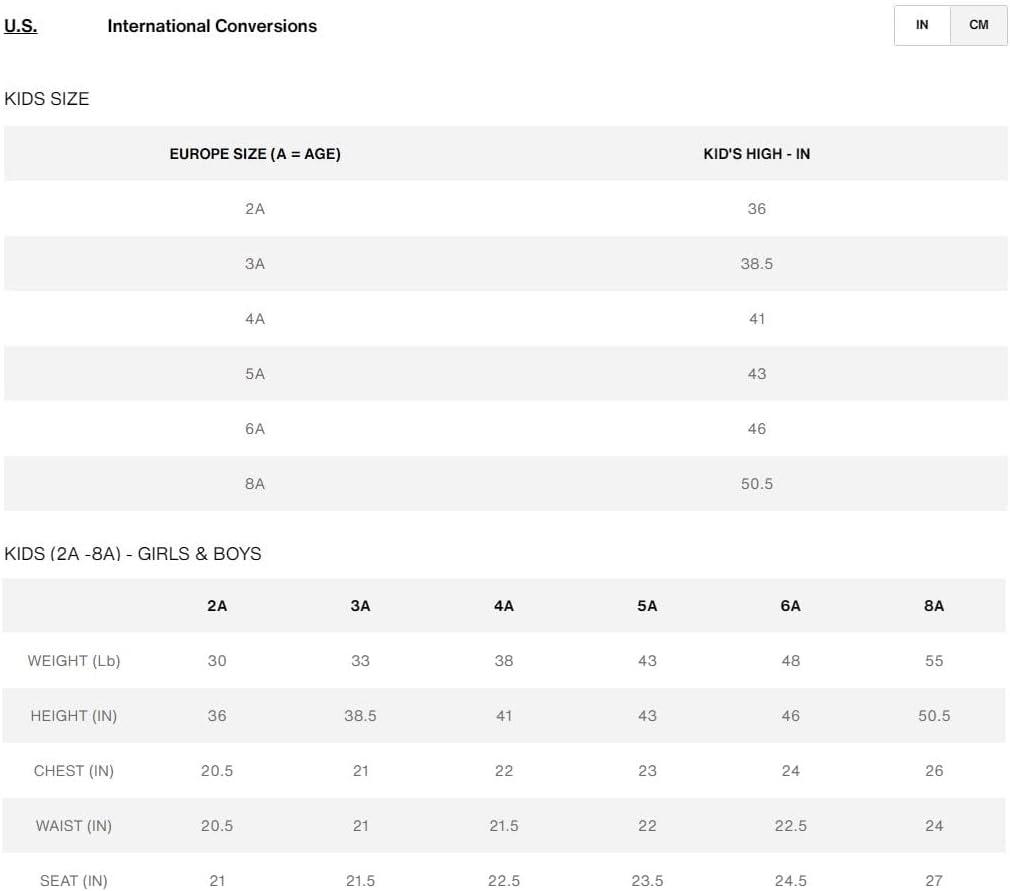 U.S. International Conversions

IN CM

KIDS SIZE

| EUROPE SIZE (A = AGE) | KID'S HIGH - IN |
|---|---|
| 2A | 36 |
| 3A | 38.5 |
| 4A | 41 |
| 5A | 43 |
| 6A | 46 |
| 8A | 50.5 |

KIDS (2A -8A) - GIRLS & BOYS

| | 2A | 3A | 4A | 5A | 6A | 8A |
|---|---|---|---|---|---|---|
| WEIGHT (Lb) | 30 | 33 | 38 | 43 | 48 | 55 |
| HEIGHT (IN) | 36 | 38.5 | 41 | 43 | 46 | 50.5 |
| CHEST (IN) | 20.5 | 21 | 22 | 23 | 24 | 26 |
| WAIST (IN) | 20.5 | 21 | 21.5 | 22 | 22.5 | 24 |
| SEAT (IN) | 21 | 21.5 | 22.5 | 23.5 | 24.5 | 27 |